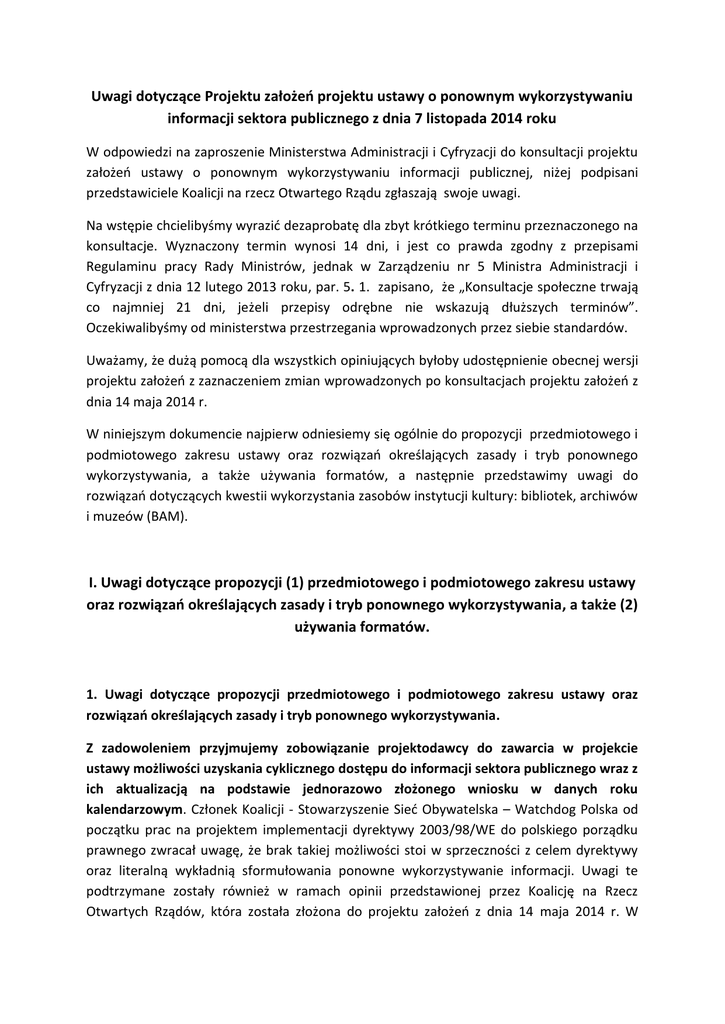 Uwagi dotyczące Projektu założeń projektu ustawy o ponownym wykorzystywaniu informacji sektora publicznego z dnia 7 listopada 2014 roku

W odpowiedzi na zaproszenie Ministerstwa Administracji i Cyfryzacji do konsultacji projektu założeń ustawy o ponownym wykorzystywaniu informacji publicznej, niżej podpisani przedstawiciele Koalicji na rzecz Otwartego Rządu zgłaszają swoje uwagi.

Na wstępie chcielibyśmy wyrazić dezaprobatę dla zbyt krótkiego terminu przeznaczonego na konsultacje. Wyznaczony termin wynosi 14 dni, i jest co prawda zgodny z przepisami Regulaminu pracy Rady Ministrów, jednak w Zarządzeniu nr 5 Ministra Administracji i Cyfryzacji z dnia 12 lutego 2013 roku, par. 5. 1. zapisano, że „Konsultacje społeczne trwają co najmniej 21 dni, jeżeli przepisy odrębne nie wskazują dłuższych terminów". Oczekiwalibyśmy od ministerstwa przestrzegania wprowadzonych przez siebie standardów.

Uważamy, że dużą pomocą dla wszystkich opiniujących byłoby udostępnienie obecnej wersji projektu założeń z zaznaczeniem zmian wprowadzonych po konsultacjach projektu założeń z dnia 14 maja 2014 r.

W niniejszym dokumencie najpierw odniesiemy się ogólnie do propozycji przedmiotowego i podmiotowego zakresu ustawy oraz rozwiązań określających zasady i tryb ponownego wykorzystywania, a także używania formatów, a następnie przedstawimy uwagi do rozwiązań dotyczących kwestii wykorzystania zasobów instytucji kultury: bibliotek, archiwów i muzeów (BAM).

I. Uwagi dotyczące propozycji (1) przedmiotowego i podmiotowego zakresu ustawy oraz rozwiązań określających zasady i tryb ponownego wykorzystywania, a także (2) używania formatów.

1. Uwagi dotyczące propozycji przedmiotowego i podmiotowego zakresu ustawy oraz rozwiązań określających zasady i tryb ponownego wykorzystywania.

Z zadowoleniem przyjmujemy zobowiązanie projektodawcy do zawarcia w projekcie ustawy możliwości uzyskania cyklicznego dostępu do informacji sektora publicznego wraz z ich aktualizacją na podstawie jednorazowo złożonego wniosku w danych roku kalendarzowym. Członek Koalicji - Stowarzyszenie Sieć Obywatelska – Watchdog Polska od początku prac na projektem implementacji dyrektywy 2003/98/WE do polskiego porządku prawnego zwracał uwagę, że brak takiej możliwości stoi w sprzeczności z celem dyrektywy oraz literalną wykładnią sformułowania ponowne wykorzystywanie informacji. Uwagi te podtrzymane zostały również w ramach opinii przedstawionej przez Koalicję na Rzecz Otwartych Rządów, która została złożona do projektu założeń z dnia 14 maja 2014 r. W